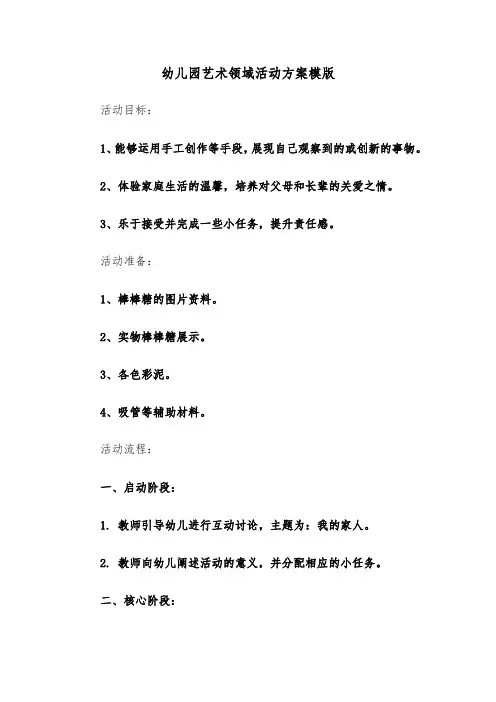 幼儿园艺术领域活动方案模版

活动目标：

1、能够运用手工创作等手段，展现自己观察到的或创新的事物。

2、体验家庭生活的温馨，培养对父母和长辈的关爱之情。

3、乐于接受并完成一些小任务，提升责任感。

活动准备：

1、棒棒糖的图片资料。

2、实物棒棒糖展示。

3、各色彩泥。

4、吸管等辅助材料。

活动流程：

一、启动阶段：

1. 教师引导幼儿进行互动讨论，主题为：我的家人。

2. 教师向幼儿阐述活动的意义，并分配相应的小任务。

二、核心阶段：